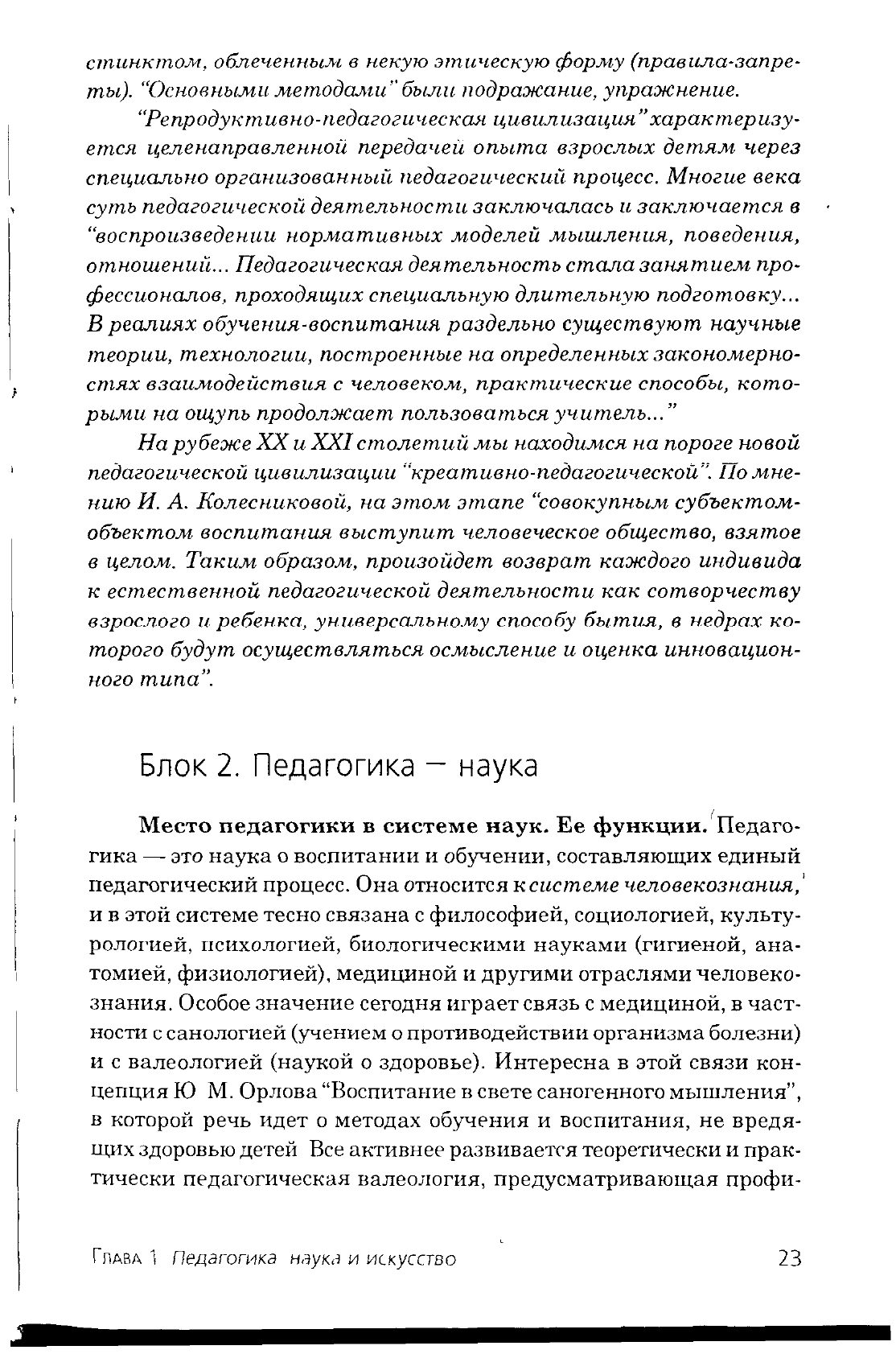 стинктом, облеченным в некую этическую форму (правила-запреты). "Основными методами" были подражание, упражнение.

"Репродуктивно-педагогическая цивилизация" характеризуется целенаправленной передачей опыта взрослых детям через специально организованный педагогический процесс. Многие века суть педагогической деятельности заключалась и заключается в "воспроизведении нормативных моделей мышления, поведения, отношений... Педагогическая деятельность стала занятием профессионалов, проходящих специальную длительную подготовку... В реалиях обучения-воспитания раздельно существуют научные теории, технологии, построенные на определенных закономерностях взаимодействия с человеком, практические способы, которыми на ощупь продолжает пользоваться учитель..."

На рубеже XX и XXI столетий мы находимся на пороге новой педагогической цивилизации "креативно-педагогической". По мнению И. А. Колесниковой, на этом этапе "совокупным субъектом-объектом воспитания выступит человеческое общество, взятое в целом. Таким образом, произойдет возврат каждого индивида к естественной педагогической деятельности как сотворчеству взрослого и ребенка, универсальному способу бытия, в недрах которого будут осуществляться осмысление и оценка инновационного типа".

Блок 2. Педагогика — наука

Место педагогики в системе наук. Ее функции. Педагогика — это наука о воспитании и обучении, составляющих единый педагогический процесс. Она относится к системе человекознания, и в этой системе тесно связана с философией, социологией, культурологией, психологией, биологическими науками (гигиеной, анатомией, физиологией), медициной и другими отраслями человекознания. Особое значение сегодня играет связь с медициной, в частности с санологией (учением о противодействии организма болезни) и с валеологией (наукой о здоровье). Интересна в этой связи концепция Ю М. Орлова "Воспитание в свете саногенного мышления", в которой речь идет о методах обучения и воспитания, не вредящих здоровью детей Все активнее развивается теоретически и практически педагогическая валеология, предусматривающая профи-

Глава 1 Педагогика наука и искусство 23